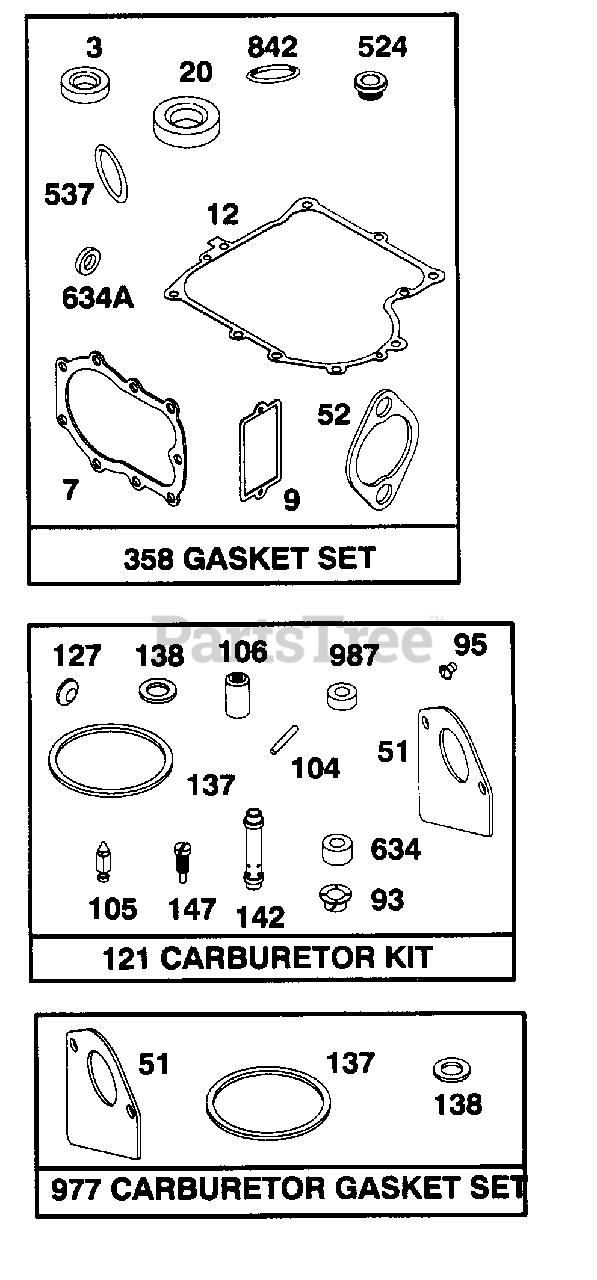 3
20
842
524
537
12
634A
7
9
52
358 GASKET SET

PartsTree

127
138
106
987
95
137
104
51
105
147
142
634
93
121 CARBURETOR KIT

51
137
138
977 CARBURETOR GASKET SET